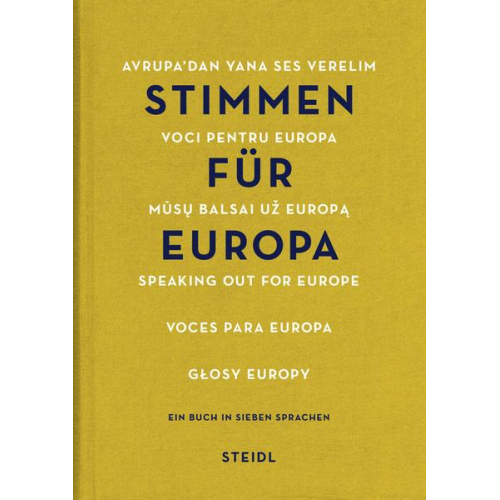 AVRUPA'DAN YANA SES VERELIM
STIMMEN
VOCI PENTRU EUROPA
FÜR
MŪSŲ BALSAI UŽ EUROPĄ
EUROPA
SPEAKING OUT FOR EUROPE
VOCES PARA EUROPA
GŁOSY EUROPY
EIN BUCH IN SIEBEN SPRACHEN
STEIDL